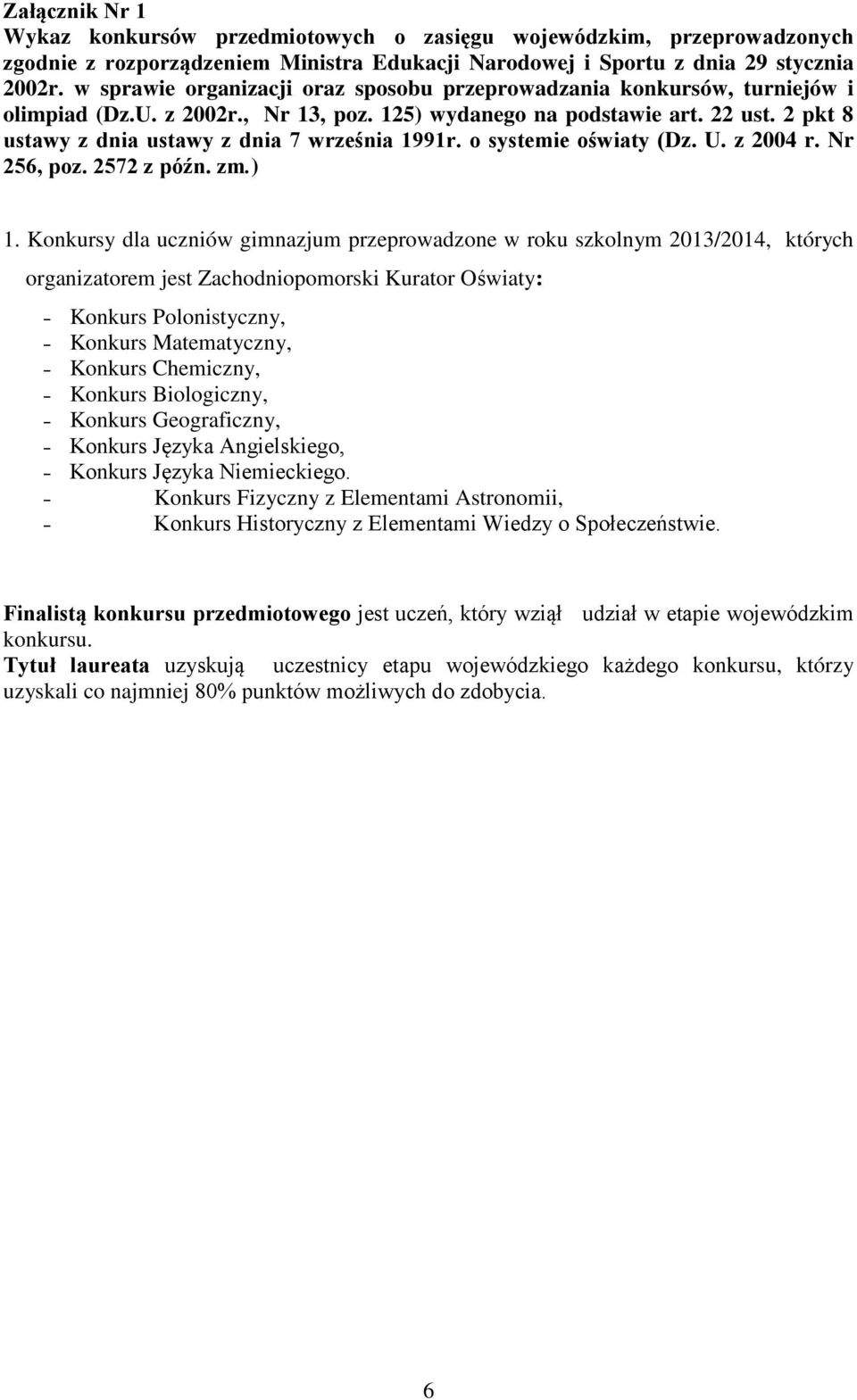 Załącznik Nr 1
Wykaz konkursów przedmiotowych o zasięgu wojewódzkim, przeprowadzonych zgodnie z rozporządzeniem Ministra Edukacji Narodowej i Sportu z dnia 29 stycznia 2002r. w sprawie organizacji oraz sposobu przeprowadzania konkursów, turniejów i olimpiad (Dz.U. z 2002r., Nr 13, poz. 125) wydanego na podstawie art. 22 ust. 2 pkt 8 ustawy z dnia ustawy z dnia 7 września 1991r. o systemie oświaty (Dz. U. z 2004 r. Nr 256, poz. 2572 z późn. zm.)

1. Konkursy dla uczniów gimnazjum przeprowadzone w roku szkolnym 2013/2014, których organizatorem jest Zachodniopomorski Kurator Oświaty:

- Konkurs Polonistyczny,
- Konkurs Matematyczny,
- Konkurs Chemiczny,
- Konkurs Biologiczny,
- Konkurs Geograficzny,
- Konkurs Języka Angielskiego,
- Konkurs Języka Niemieckiego.
- Konkurs Fizyczny z Elementami Astronomii,
- Konkurs Historyczny z Elementami Wiedzy o Społeczeństwie.

Finalistą konkursu przedmiotowego jest uczeń, który wziął udział w etapie wojewódzkim konkursu.
Tytuł laureata uzyskują uczestnicy etapu wojewódzkiego każdego konkursu, którzy uzyskali co najmniej 80% punktów możliwych do zdobycia.

6